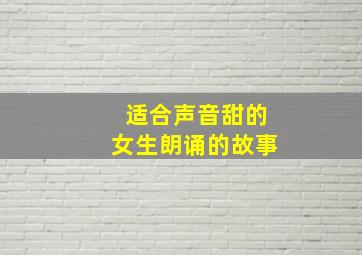 适合声音甜的
女生朗诵的故事